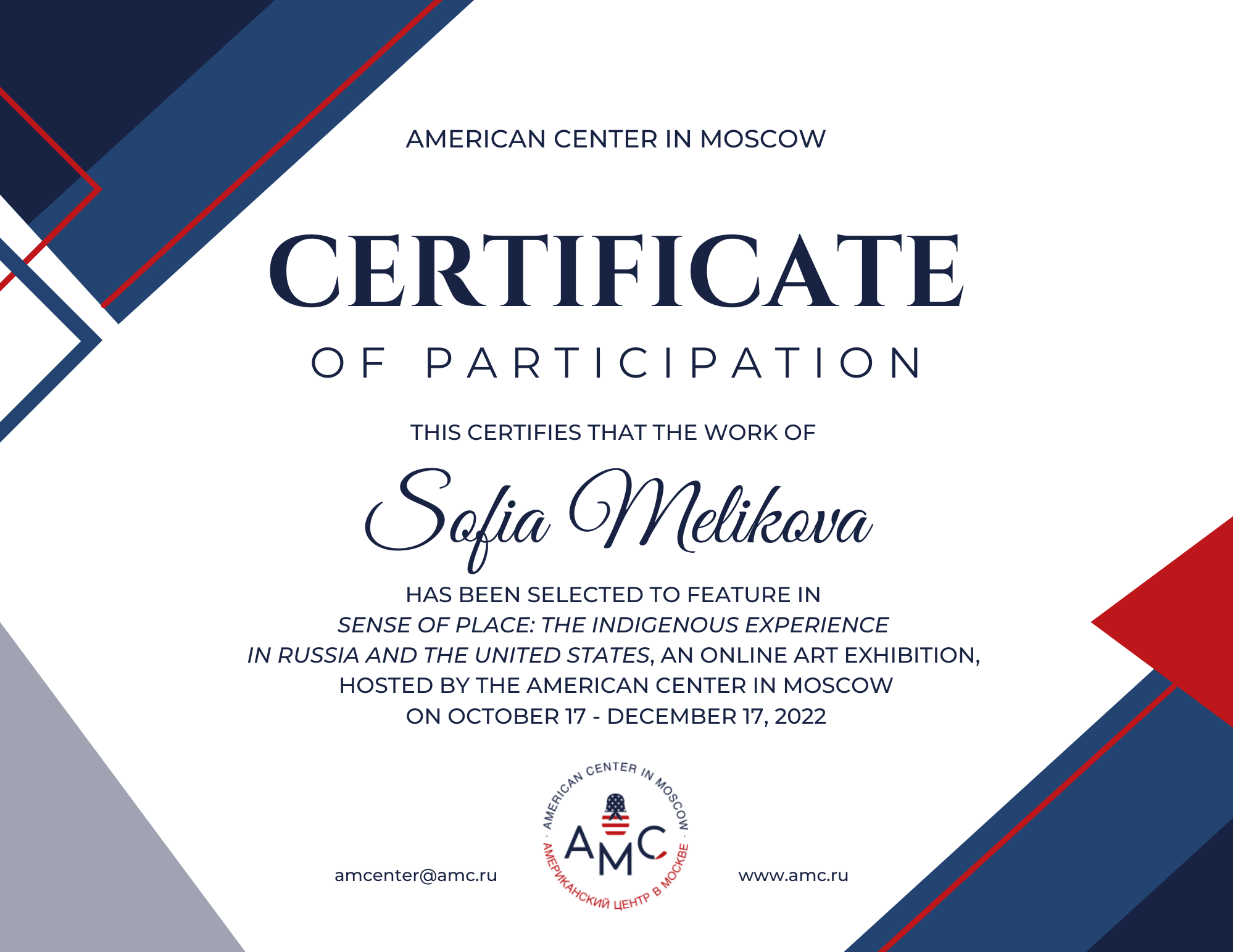 AMERICAN CENTER IN MOSCOW

CERTIFICATE

OF PARTICIPATION

THIS CERTIFIES THAT THE WORK OF

Sofia Melikova

HAS BEEN SELECTED TO FEATURE IN SENSE OF PLACE: THE INDIGENOUS EXPERIENCE IN RUSSIA AND THE UNITED STATES, AN ONLINE ART EXHIBITION, HOSTED BY THE AMERICAN CENTER IN MOSCOW ON OCTOBER 17 - DECEMBER 17, 2022

amcenter@amc.ru

AMERICAN CENTER IN MOSCOW
AMC
АМЕРИКАНСКИЙ ЦЕНТР В МОСКВЕ

www.amc.ru